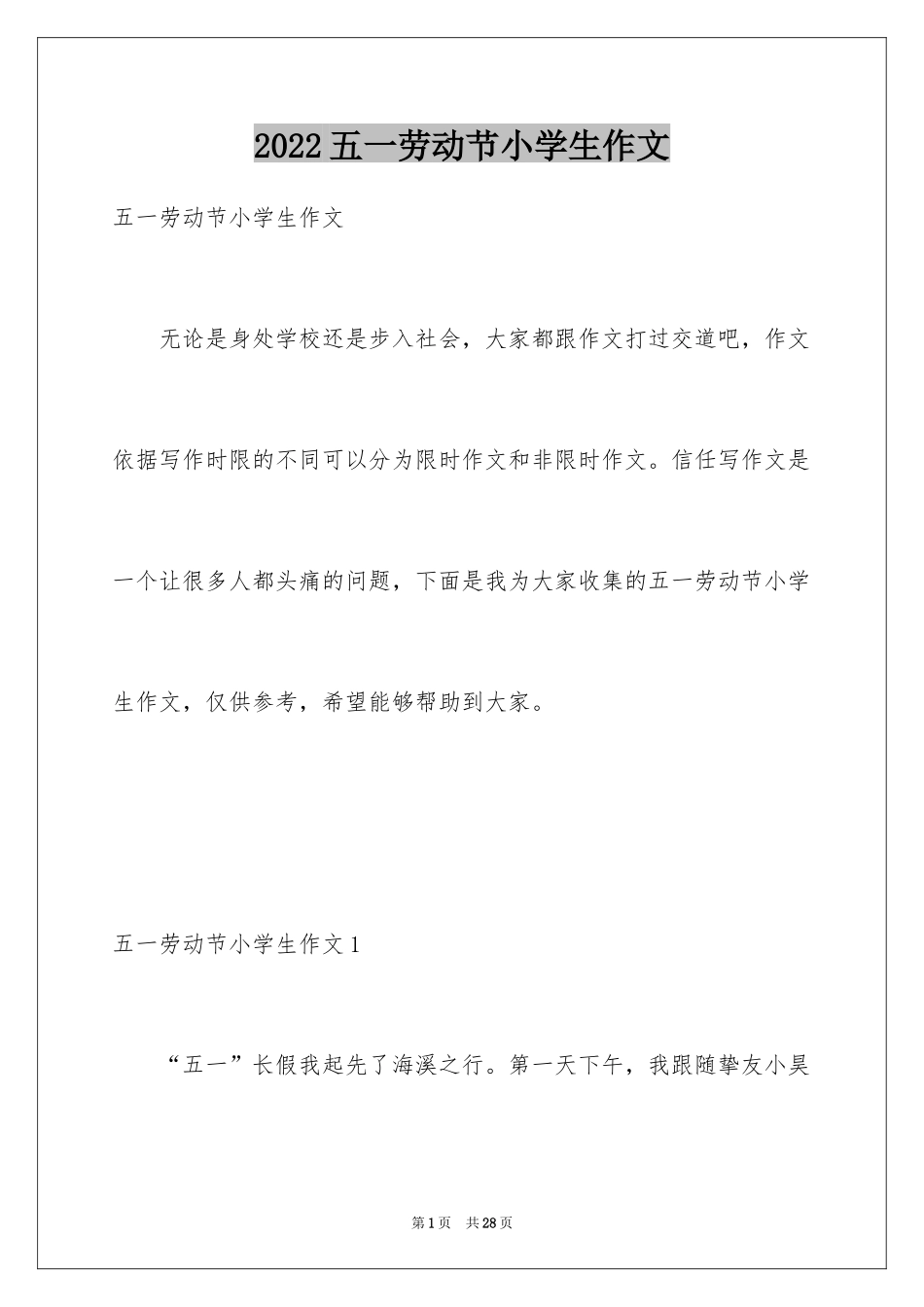 2022五一劳动节小学生作文

五一劳动节小学生作文

无论是身处学校还是步入社会，大家都跟作文打过交道吧，作文依据写作时限的不同可以分为限时作文和非限时作文。信任写作文是一个让很多人都头痛的问题，下面是我为大家收集的五一劳动节小学生作文，仅供参考，希望能够帮助到大家。

五一劳动节小学生作文1

“五一”长假我起先了海溪之行。第一天下午，我跟随挚友小昊

第1页 共28页